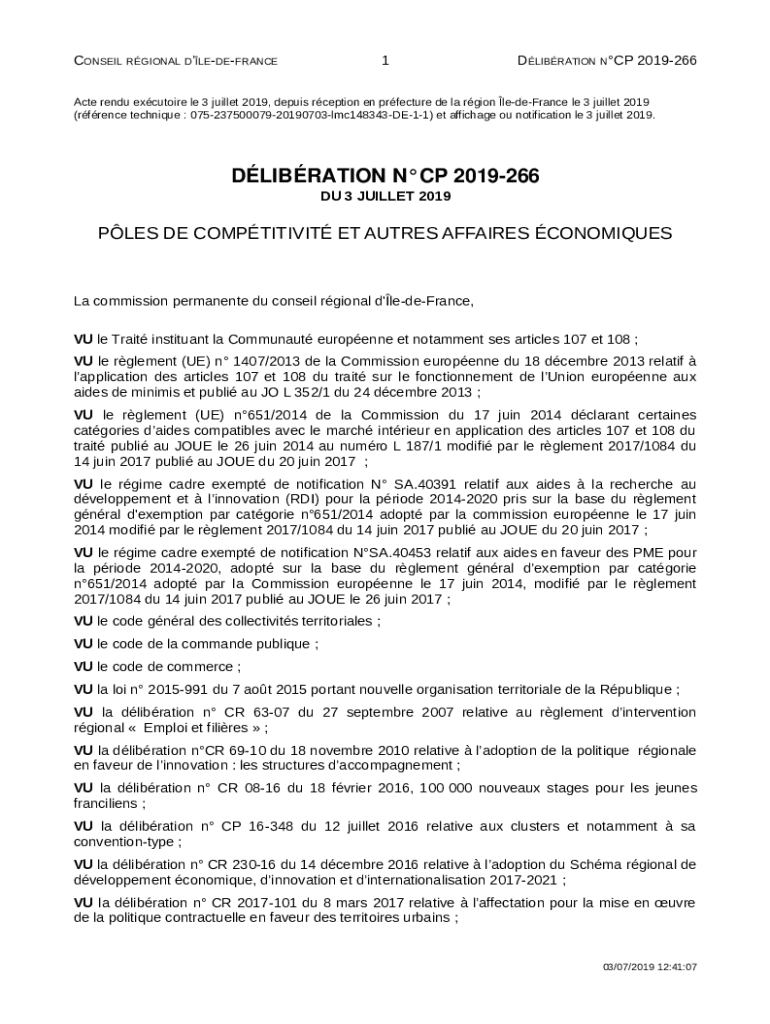 CONSEIL RÉGIONAL D'ÎLE-DE-FRANCE 1 DÉLIBÉRATION N°CP 2019-266

Acte rendu exécutoire le 3 juillet 2019, depuis réception en préfecture de la région Île-de-France le 3 juillet 2019 (référence technique : 075-237500079-20190703-lmc148343-DE-1-1) et affichage ou notification le 3 juillet 2019.

DÉLIBÉRATION N°CP 2019-266
DU 3 JUILLET 2019

PÔLES DE COMPÉTITIVITÉ ET AUTRES AFFAIRES ÉCONOMIQUES

La commission permanente du conseil régional d'Île-de-France,

VU le Traité instituant la Communauté européenne et notamment ses articles 107 et 108 ;

VU le règlement (UE) n° 1407/2013 de la Commission européenne du 18 décembre 2013 relatif à l'application des articles 107 et 108 du traité sur le fonctionnement de l'Union européenne aux aides de minimis et publié au JO L 352/1 du 24 décembre 2013 ;

VU le règlement (UE) n°651/2014 de la Commission du 17 juin 2014 déclarant certaines catégories d'aides compatibles avec le marché intérieur en application des articles 107 et 108 du traité publié au JOUE le 26 juin 2014 au numéro L 187/1 modifié par le règlement 2017/1084 du 14 juin 2017 publié au JOUE du 20 juin 2017 ;

VU le régime cadre exempté de notification N° SA.40391 relatif aux aides à la recherche au développement et à l'innovation (RDI) pour la période 2014-2020 pris sur la base du règlement général d'exemption par catégorie n°651/2014 adopté par la commission européenne le 17 juin 2014 modifié par le règlement 2017/1084 du 14 juin 2017 publié au JOUE du 20 juin 2017 ;

VU le régime cadre exempté de notification N°SA.40453 relatif aux aides en faveur des PME pour la période 2014-2020, adopté sur la base du règlement général d'exemption par catégorie n°651/2014 adopté par la Commission européenne le 17 juin 2014, modifié par le règlement 2017/1084 du 14 juin 2017 publié au JOUE le 26 juin 2017 ;

VU le code général des collectivités territoriales ;

VU le code de la commande publique ;

VU le code de commerce ;

VU la loi n° 2015-991 du 7 août 2015 portant nouvelle organisation territoriale de la République ;

VU la délibération n° CR 63-07 du 27 septembre 2007 relative au règlement d'intervention régional « Emploi et filières » ;

VU la délibération n°CR 69-10 du 18 novembre 2010 relative à l'adoption de la politique régionale en faveur de l'innovation : les structures d'accompagnement ;

VU la délibération n° CR 08-16 du 18 février 2016, 100 000 nouveaux stages pour les jeunes franciliens ;

VU la délibération n° CP 16-348 du 12 juillet 2016 relative aux clusters et notamment à sa convention-type ;

VU la délibération n° CR 230-16 du 14 décembre 2016 relative à l'adoption du Schéma régional de développement économique, d'innovation et d'internationalisation 2017-2021 ;

VU la délibération n° CR 2017-101 du 8 mars 2017 relative à l'affectation pour la mise en œuvre de la politique contractuelle en faveur des territoires urbains ;

03/07/2019 12:41:07